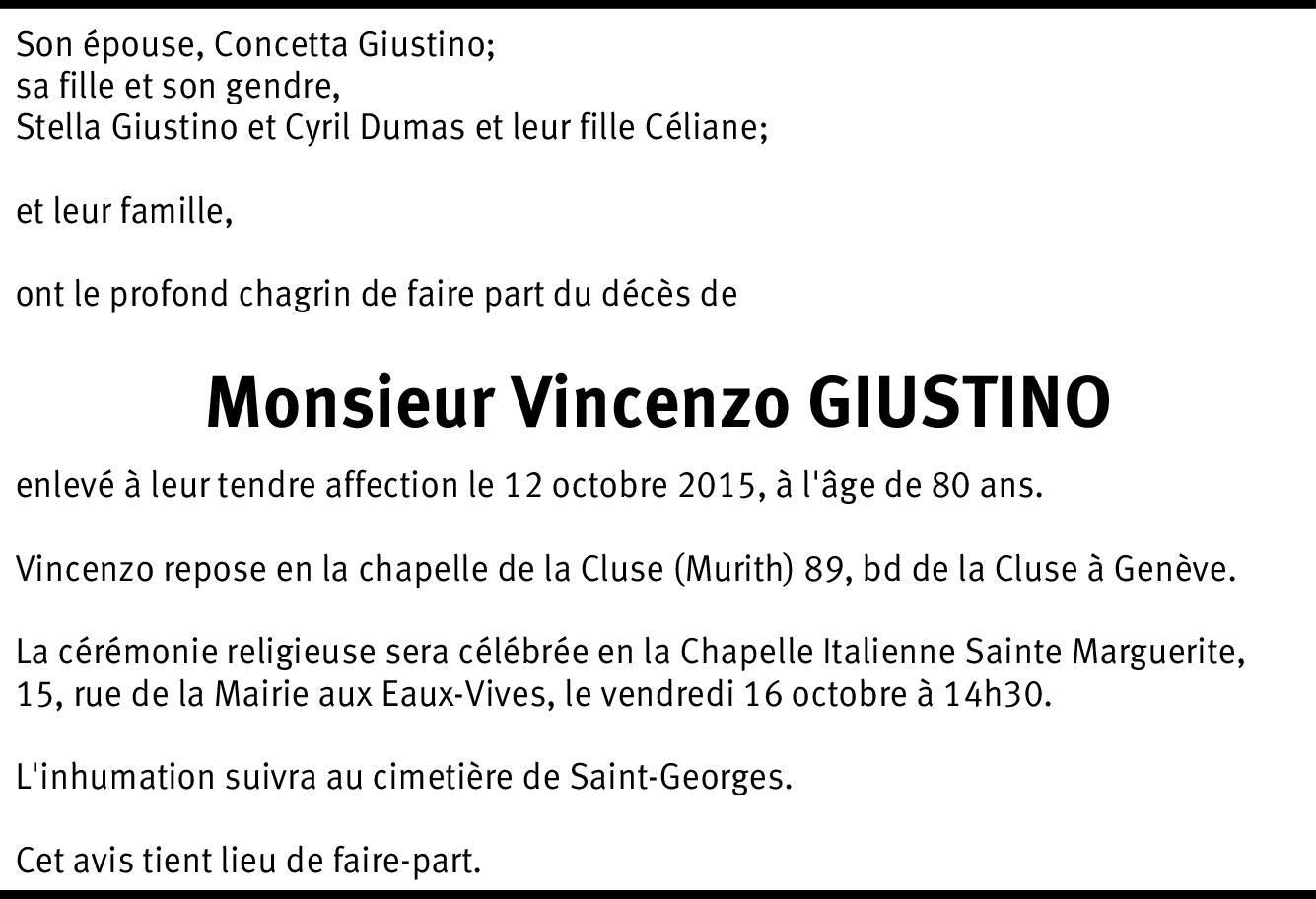 Son épouse, Concetta Giustino;
sa fille et son gendre,
Stella Giustino et Cyril Dumas et leur fille Céliane;

et leur famille,

ont le profond chagrin de faire part du décès de

Monsieur Vincenzo GIUSTINO

enlevé à leur tendre affection le 12 octobre 2015, à l'âge de 80 ans.

Vincenzo repose en la chapelle de la Cluse (Murith) 89, bd de la Cluse à Genève.

La cérémonie religieuse sera célébrée en la Chapelle Italienne Sainte Marguerite, 15, rue de la Mairie aux Eaux-Vives, le vendredi 16 octobre à 14h30.

L'inhumation suivra au cimetière de Saint-Georges.

Cet avis tient lieu de faire-part.